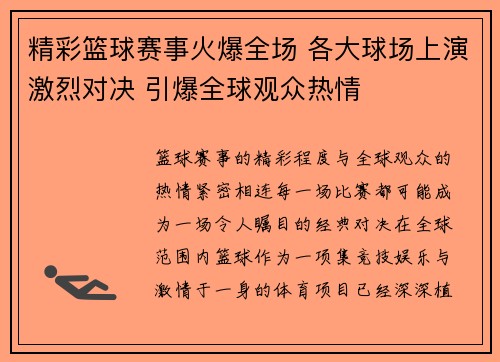 精彩篮球赛事火爆全场 各大球场上演激烈对决 引爆全球观众热情

篮球赛事的精彩程度与全球观众的热情紧密相连每一场比赛都可能成为一场令人瞩目的经典对决在全球范围内篮球作为一项集竞技娱乐与激情于一身的体育项目已经深深植